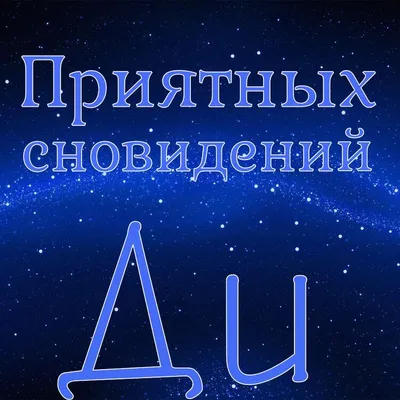 Приятных сновидений

Ди